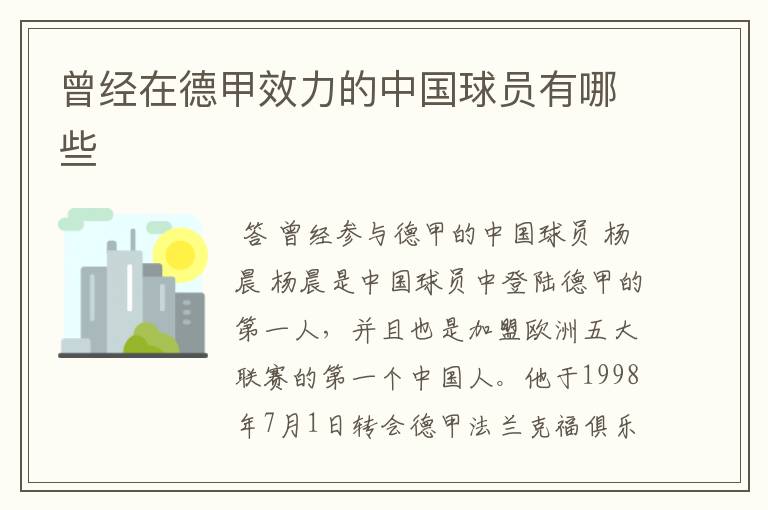 曾经在德甲效力的中国球员有哪些

答 曾经参与德甲的中国球员 杨晨 杨晨是中国球员中登陆德甲的第一人，并且也是加盟欧洲五大联赛的第一个中国人。他于1998年7月1日转会德甲法兰克福俱乐